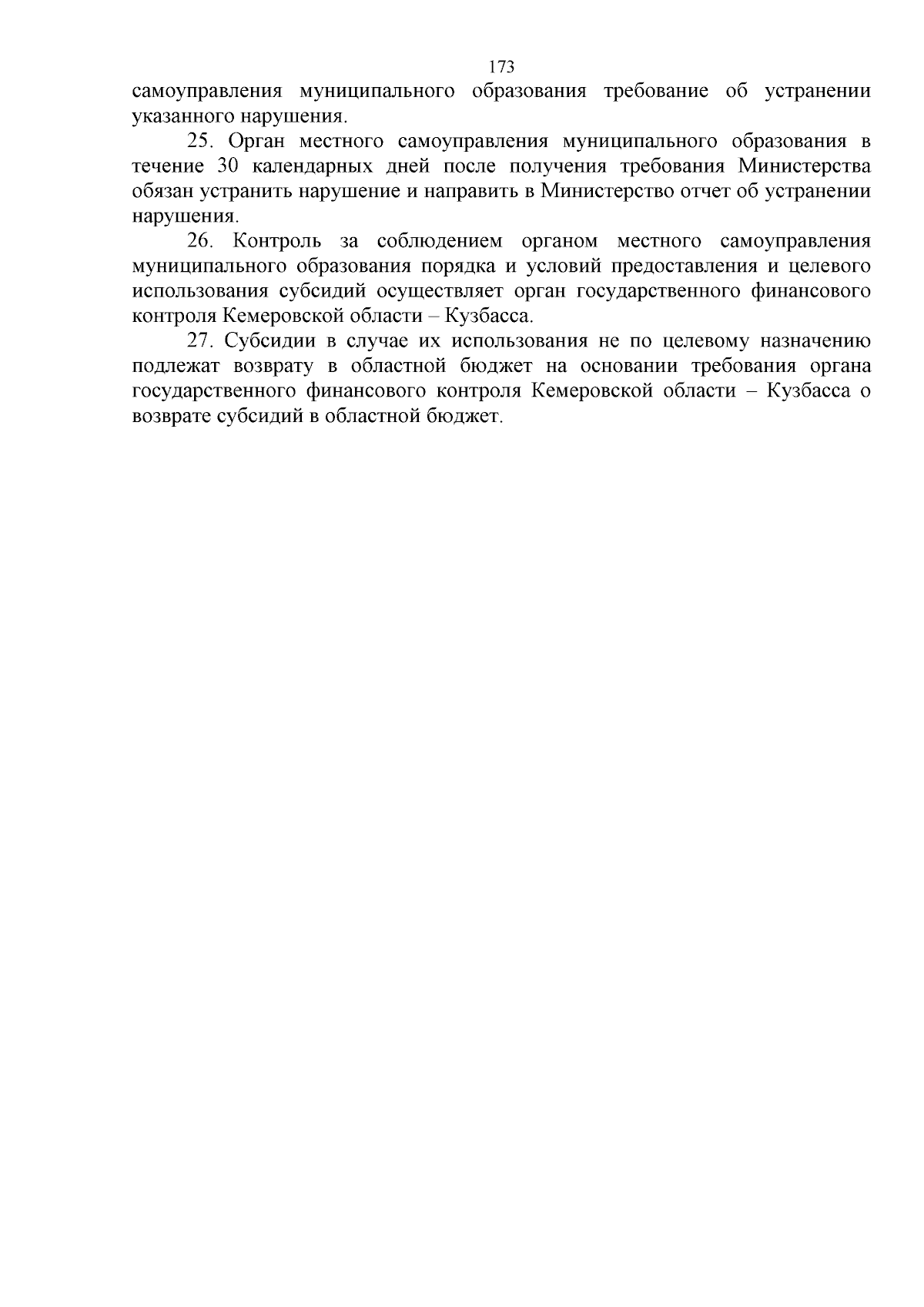 173

самоуправления муниципального образования требование об устранении указанного нарушения.

25. Орган местного самоуправления муниципального образования в течение 30 календарных дней после получения требования Министерства обязан устранить нарушение и направить в Министерство отчет об устранении нарушения.

26. Контроль за соблюдением органом местного самоуправления муниципального образования порядка и условий предоставления и целевого использования субсидий осуществляет орган государственного финансового контроля Кемеровской области – Кузбасса.

27. Субсидии в случае их использования не по целевому назначению подлежат возврату в областной бюджет на основании требования органа государственного финансового контроля Кемеровской области – Кузбасса о возврате субсидий в областной бюджет.